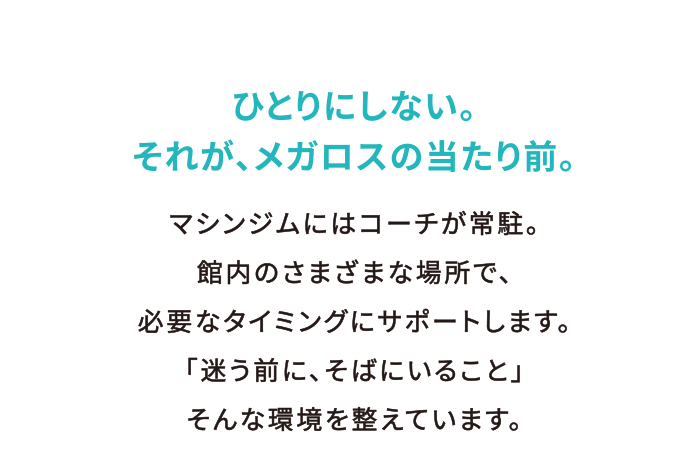 ひとりにしない。
それが、メガロスの当たり前。

マシンジムにはコーチが常駐。
館内のさまざまな場所で、
必要なタイミングにサポートします。
「迷う前に、そばにいること」
そんな環境を整えています。